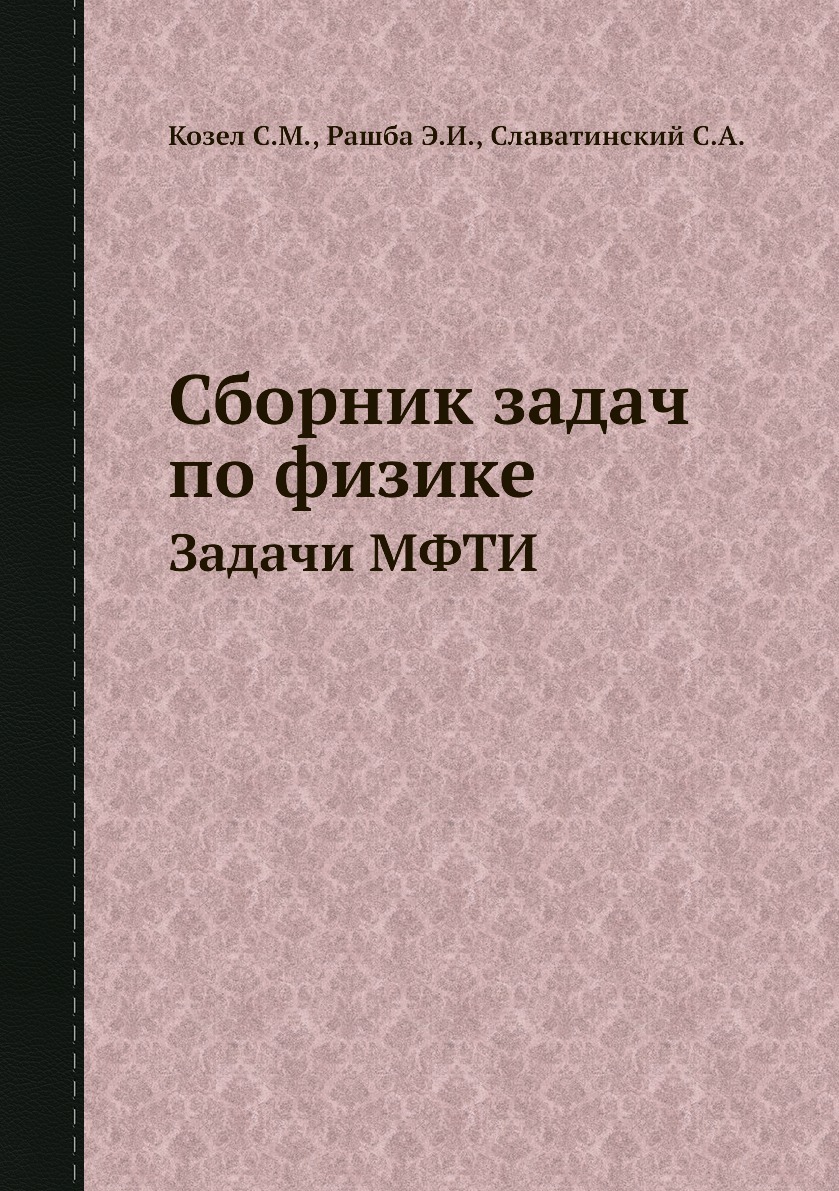 Козел С.М., Рашба Э.И., Славатинский С.А.

Сборник задач по физике

Задачи МФТИ